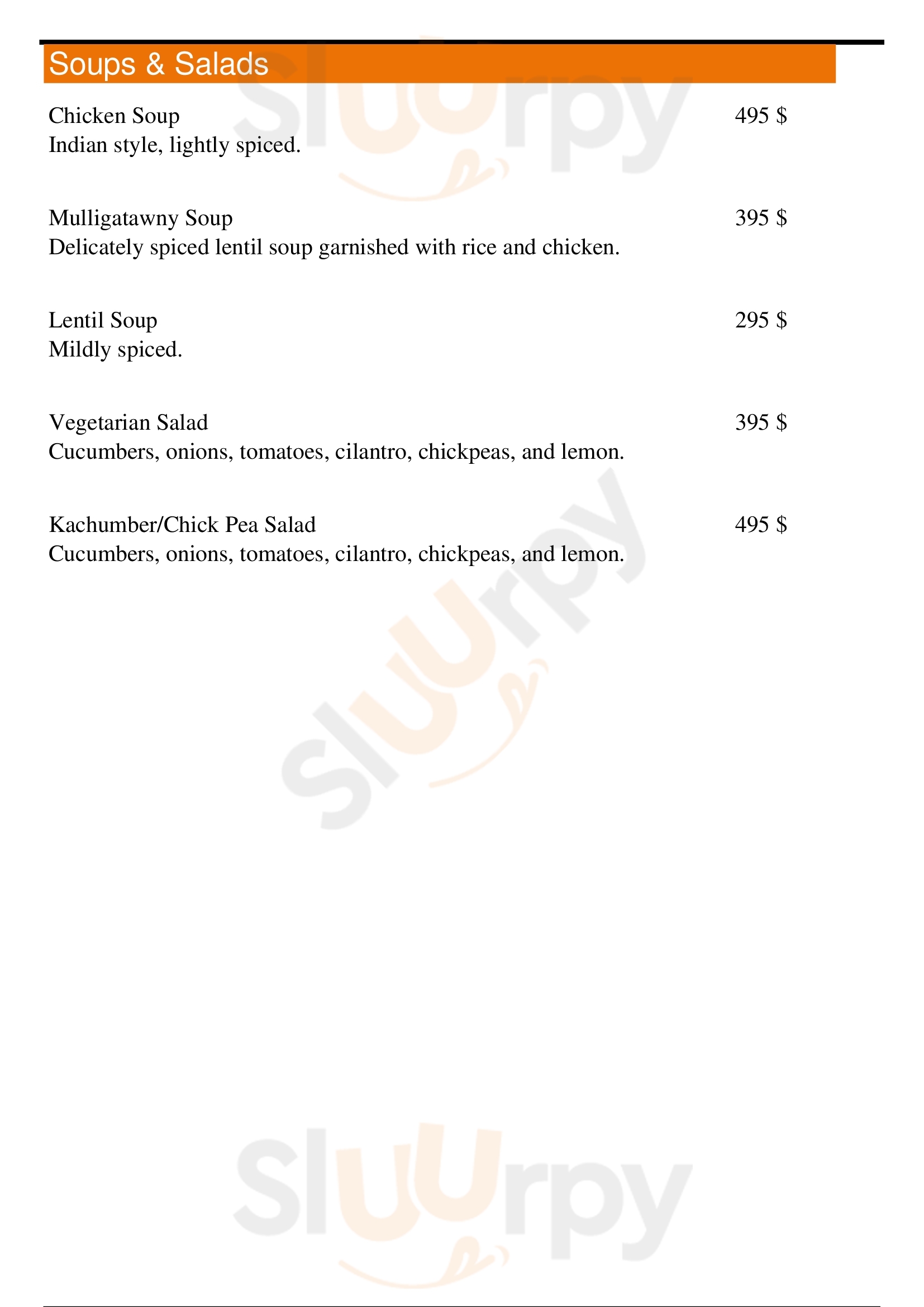 Soups & Salads

Chicken Soup 495 $
Indian style, lightly spiced.

Mulligatawny Soup 395 $
Delicately spiced lentil soup garnished with rice and chicken.

Lentil Soup 295 $
Mildly spiced.

Vegetarian Salad 395 $
Cucumbers, onions, tomatoes, cilantro, chickpeas, and lemon.

Kachumber/Chick Pea Salad 495 $
Cucumbers, onions, tomatoes, cilantro, chickpeas, and lemon.

Sluurpy
Sluurpy
Sluurpy